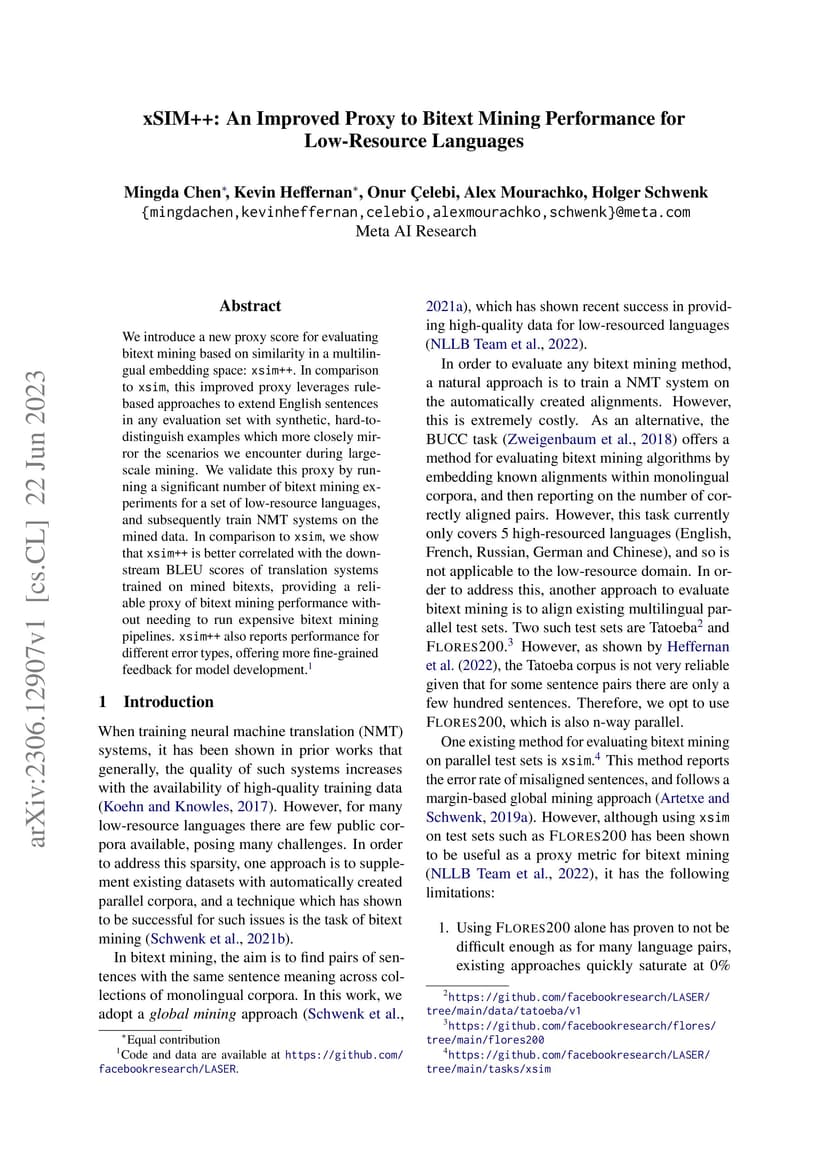 xSIM++: An Improved Proxy to Bitext Mining Performance for Low-Resource Languages

Mingda Chen*, Kevin Heffernan*, Onur Çelebi, Alex Mourachko, Holger Schwenk
{mingdachen,kevinheffernan,celebio,alexmourachko,schwenk}@meta.com
Meta AI Research

arXiv:2306.12907v1 [cs.CL] 22 Jun 2023

Abstract

We introduce a new proxy score for evaluating bitext mining based on similarity in a multilingual embedding space: xsim++. In comparison to xsim, this improved proxy leverages rule-based approaches to extend English sentences in any evaluation set with synthetic, hard-to-distinguish examples which more closely mirror the scenarios we encounter during large-scale mining. We validate this proxy by running a significant number of bitext mining experiments for a set of low-resource languages, and subsequently train NMT systems on the mined data. In comparison to xsim, we show that xsim++ is better correlated with the downstream BLEU scores of translation systems trained on mined bitexts, providing a reliable proxy of bitext mining performance without needing to run expensive bitext mining pipelines. xsim++ also reports performance for different error types, offering more fine-grained feedback for model development.$^1$

1 Introduction

When training neural machine translation (NMT) systems, it has been shown in prior works that generally, the quality of such systems increases with the availability of high-quality training data (Koehn and Knowles, 2017). However, for many low-resource languages there are few public corpora available, posing many challenges. In order to address this sparsity, one approach is to supplement existing datasets with automatically created parallel corpora, and a technique which has shown to be successful for such issues is the task of bitext mining (Schwenk et al., 2021b).

In bitext mining, the aim is to find pairs of sentences with the same sentence meaning across collections of monolingual corpora. In this work, we adopt a global mining approach (Schwenk et al., 2021a), which has shown recent success in providing high-quality data for low-resourced languages (NLLB Team et al., 2022).

In order to evaluate any bitext mining method, a natural approach is to train a NMT system on the automatically created alignments. However, this is extremely costly. As an alternative, the BUCC task (Zweigenbaum et al., 2018) offers a method for evaluating bitext mining algorithms by embedding known alignments within monolingual corpora, and then reporting on the number of correctly aligned pairs. However, this task currently only covers 5 high-resourced languages (English, French, Russian, German and Chinese), and so is not applicable to the low-resource domain. In order to address this, another approach to evaluate bitext mining is to align existing multilingual parallel test sets. Two such test sets are Tatoeba$^2$ and FLORES200.$^3$ However, as shown by Heffernan et al. (2022), the Tatoeba corpus is not very reliable given that for some sentence pairs there are only a few hundred sentences. Therefore, we opt to use FLORES200, which is also n-way parallel.

One existing method for evaluating bitext mining on parallel test sets is xsim.$^4$ This method reports the error rate of misaligned sentences, and follows a margin-based global mining approach (Artetxe and Schwenk, 2019a). However, although using xsim on test sets such as FLORES200 has been shown to be useful as a proxy metric for bitext mining (NLLB Team et al., 2022), it has the following limitations:

1. Using FLORES200 alone has proven to not be difficult enough as for many language pairs, existing approaches quickly saturate at 0%

*Equal contribution
$^1$Code and data are available at https://github.com/facebookresearch/LASER.

$^2$https://github.com/facebookresearch/LASER/tree/main/data/tatoeba/v1
$^3$https://github.com/facebookresearch/flores/tree/main/flores200
$^4$https://github.com/facebookresearch/LASER/tree/main/tasks/xsim